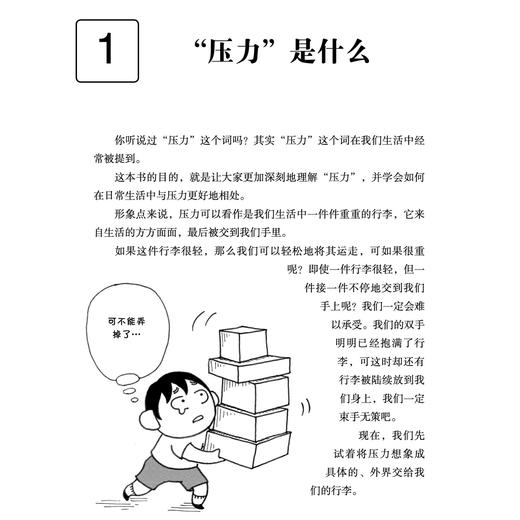 1

“压力”是什么

你听说过“压力”这个词吗？其实“压力”这个词在我们生活中经常被提到。

这本书的目的，就是让大家更加深刻地理解“压力”，并学会如何在日常生活中与压力更好地相处。

形象点来说，压力可以看作是我们生活中一件件重重的行李，它来自生活的方方面面，最后被交到我们手里。

如果这件行李很轻，那么我们可以轻松地将其运走，可如果很重呢？即使一件行李很轻，但一件接一件不停地交到我们手上呢？我们一定会难以承受。我们的双手明明已经抱满了行李，可这时却还有行李被陆续放到我们身上，我们一定束手无策吧。

现在，我们先试着将压力想象成具体的、外界交给我们的行李。

可不能弄掉了…